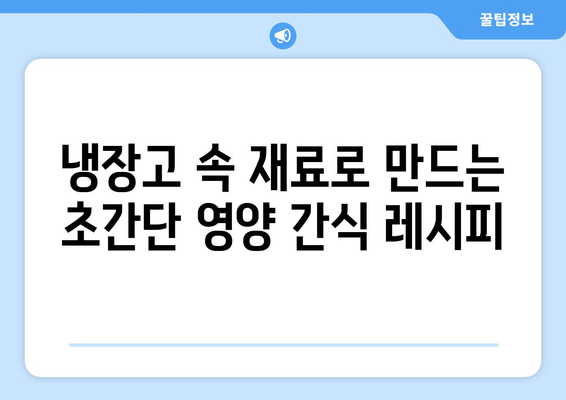 꿀팁정보

냉장고 속 재료로 만드는 초간단 영양 간식 레시피